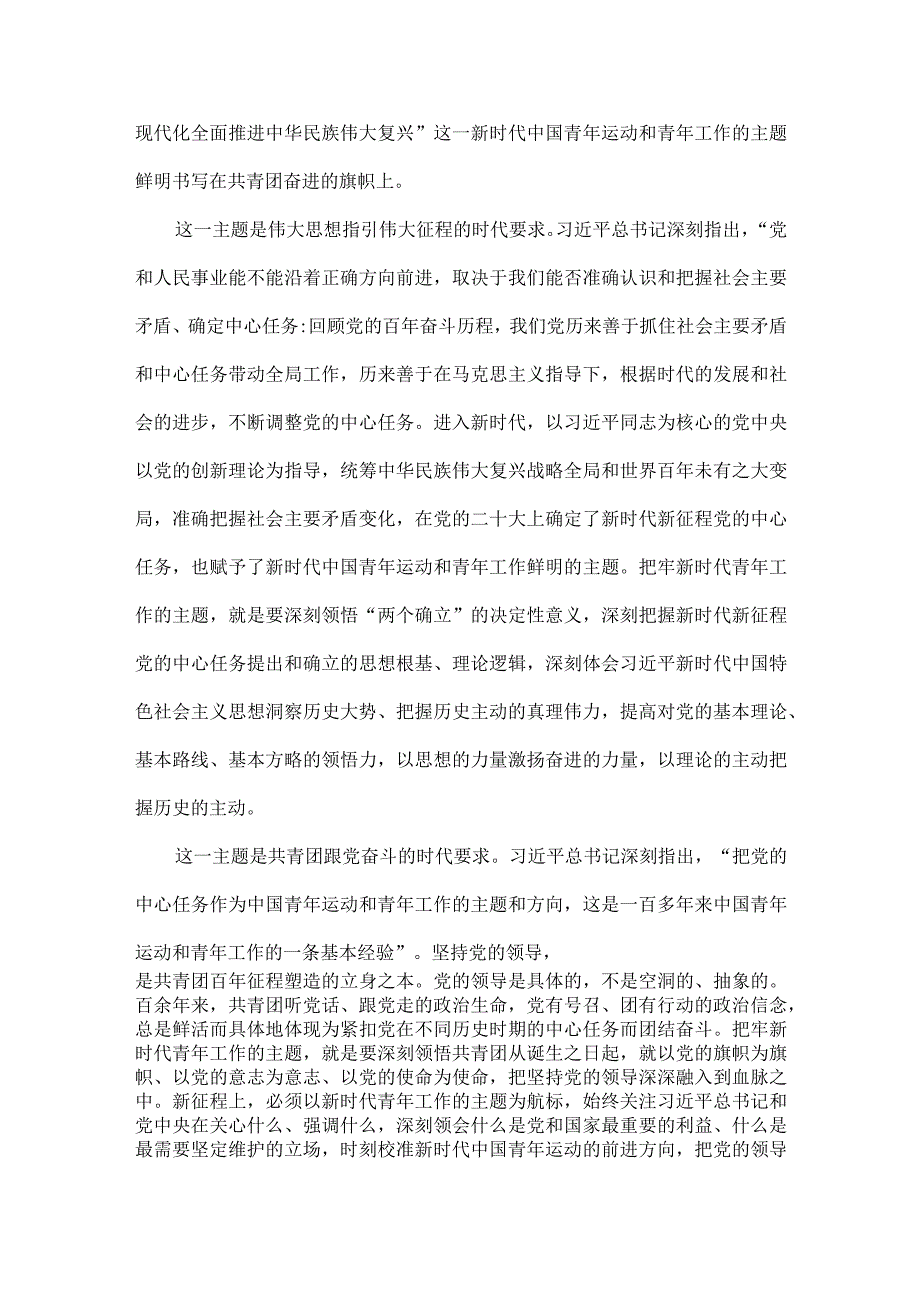 现代化全面推进中华民族伟大复兴”这一新时代中国青年运动和青年工作的主题鲜明书写在共青团奋进的旗帜上。

这一主题是伟大思想指引伟大征程的时代要求。习近平总书记深刻指出，“党和人民事业能不能沿着正确方向前进，取决于我们能否准确认识和把握社会主要矛盾、确定中心任务:回顾党的百年奋斗历程，我们党历来善于抓住社会主要矛盾和中心任务带动全局工作，历来善于在马克思主义指导下，根据时代的发展和社会的进步，不断调整党的中心任务。进入新时代，以习近平同志为核心的党中央以党的创新理论为指导，统筹中华民族伟大复兴战略全局和世界百年未有之大变局，准确把握社会主要矛盾变化，在党的二十大上确定了新时代新征程党的中心任务，也赋予了新时代中国青年运动和青年工作鲜明的主题。把牢新时代青年工作的主题，就是要深刻领悟“两个确立”的决定性意义，深刻把握新时代新征程党的中心任务提出和确立的思想根基、理论逻辑，深刻体会习近平新时代中国特色社会主义思想洞察历史大势、把握历史主动的真理伟力，提高对党的基本理论、基本路线、基本方略的领悟力，以思想的力量激扬奋进的力量，以理论的主动把握历史的主动。

这一主题是共青团跟党奋斗的时代要求。习近平总书记深刻指出，“把党的中心任务作为中国青年运动和青年工作的主题和方向，这是一百多年来中国青年运动和青年工作的一条基本经验”。坚持党的领导，是共青团百年征程塑造的立身之本。党的领导是具体的，不是空洞的、抽象的。百余年来，共青团听党话、跟党走的政治生命，党有号召、团有行动的政治信念，总是鲜活而具体地体现为紧扣党在不同历史时期的中心任务而团结奋斗。把牢新时代青年工作的主题，就是要深刻领悟共青团从诞生之日起，就以党的旗帜为旗帜、以党的意志为意志、以党的使命为使命，把坚持党的领导深深融入到血脉之中。新征程上，必须以新时代青年工作的主题为航标，始终关注习近平总书记和党中央在关心什么、强调什么，深刻领会什么是党和国家最重要的利益、什么是最需要坚定维护的立场，时刻校准新时代中国青年运动的前进方向，把党的领导